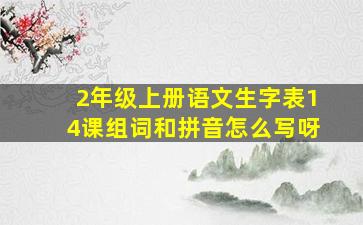 2年级上册语文生字表14课组词和拼音怎么写呀